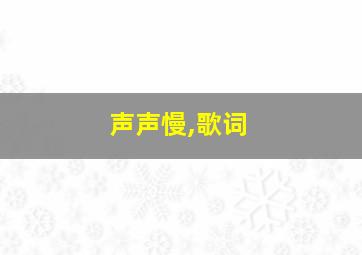 声声慢,歌词